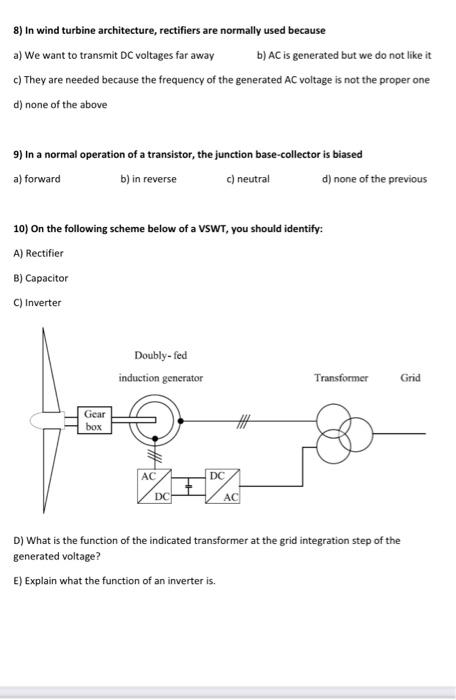 8) In wind turbine architecture, rectifiers are normally used because

a) We want to transmit DC voltages far away

b) AC is generated but we do not like it

c) They are needed because the frequency of the generated AC voltage is not the proper one

d) none of the above

9) In a normal operation of a transistor, the junction base-collector is biased

a) forward

b) in reverse

c) neutral

d) none of the previous

10) On the following scheme below of a VSWT, you should identify:

A) Rectifier

B) Capacitor

C) Inverter

Doubly- fed induction generator

Transformer

Grid

Gear box

AC

DC

DC

AC

D) What is the function of the indicated transformer at the grid integration step of the generated voltage?

E) Explain what the function of an inverter is.